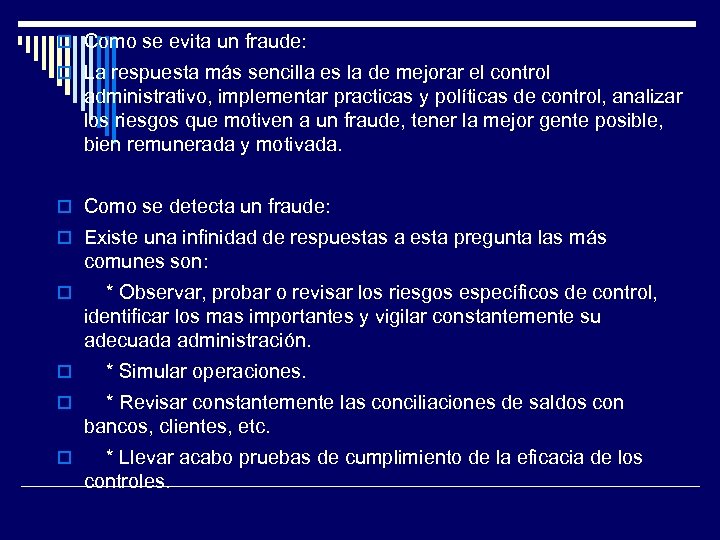 Como se evita un fraude:

La respuesta más sencilla es la de mejorar el control administrativo, implementar practicas y políticas de control, analizar los riesgos que motiven a un fraude, tener la mejor gente posible, bien remunerada y motivada.

Como se detecta un fraude:

Existe una infinidad de respuestas a esta pregunta las más comunes son:

* Observar, probar o revisar los riesgos específicos de control, identificar los mas importantes y vigilar constantemente su adecuada administración.

* Simular operaciones.

* Revisar constantemente las conciliaciones de saldos con bancos, clientes, etc.

* Llevar acabo pruebas de cumplimiento de la eficacia de los controles.